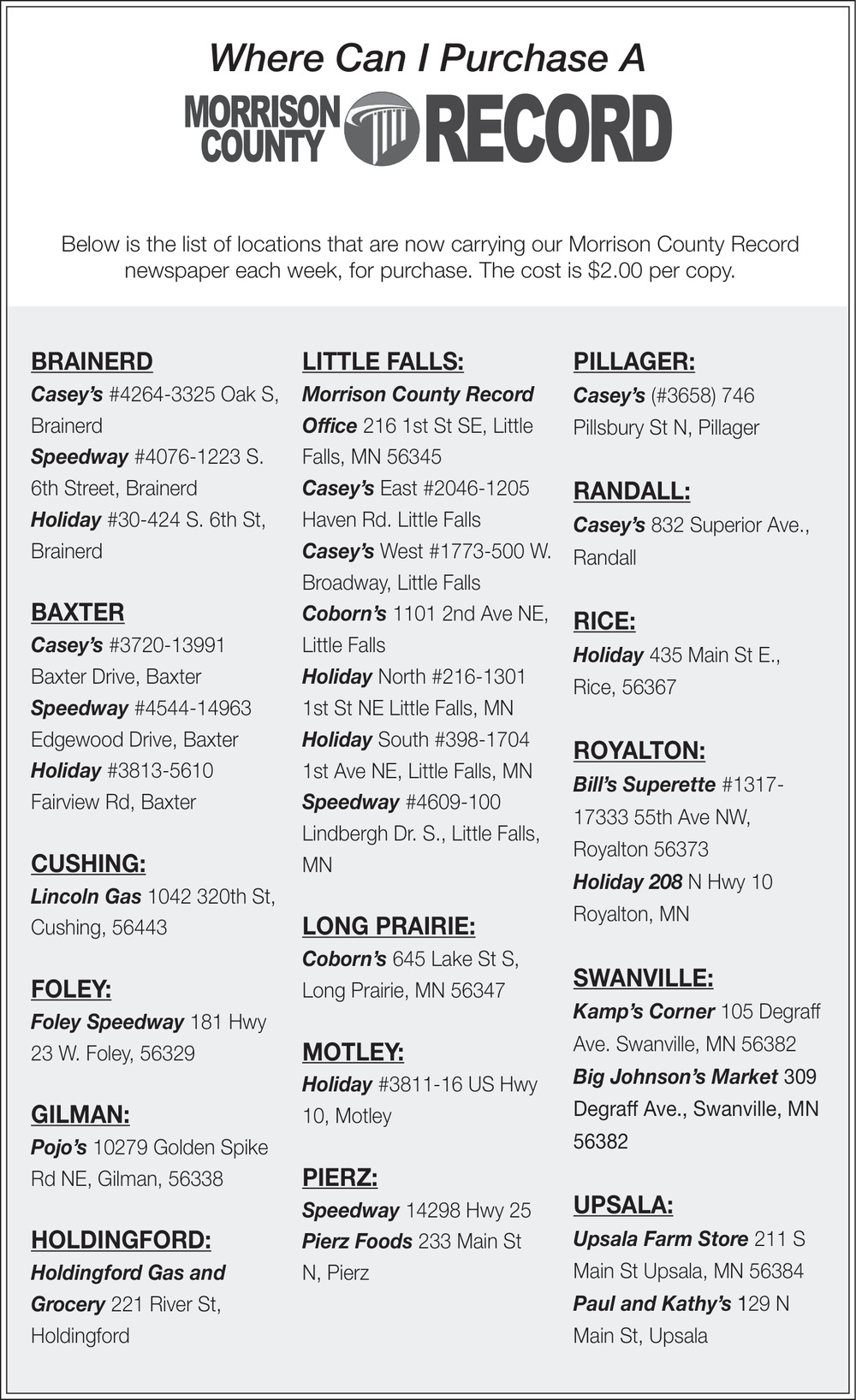 Where Can I Purchase A

MORRISON COUNTY RECORD

Below is the list of locations that are now carrying our Morrison County Record newspaper each week, for purchase. The cost is $2.00 per copy.

BRAINERD
Casey's #4264-3325 Oak S, Brainerd
Speedway #4076-1223 S. 6th Street, Brainerd
Holiday #30-424 S. 6th St, Brainerd

BAXTER
Casey's #3720-13991 Baxter Drive, Baxter
Speedway #4544-14963 Edgewood Drive, Baxter
Holiday #3813-5610 Fairview Rd, Baxter

CUSHING:
Lincoln Gas 1042 320th St, Cushing, 56443

FOLEY:
Foley Speedway 181 Hwy 23 W. Foley, 56329

GILMAN:
Pojo's 10279 Golden Spike Rd NE, Gilman, 56338

HOLDINGFORD:
Holdingford Gas and Grocery 221 River St, Holdingford

LITTLE FALLS:
Morrison County Record Office 216 1st St SE, Little Falls, MN 56345
Casey's East #2046-1205 Haven Rd. Little Falls
Casey's West #1773-500 W. Broadway, Little Falls
Coborn's 1101 2nd Ave NE, Little Falls
Holiday North #216-1301 1st St NE Little Falls, MN
Holiday South #398-1704 1st Ave NE, Little Falls, MN
Speedway #4609-100 Lindbergh Dr. S., Little Falls, MN

LONG PRAIRIE:
Coborn's 645 Lake St S, Long Prairie, MN 56347

MOTLEY:
Holiday #3811-16 US Hwy 10, Motley

PIERZ:
Speedway 14298 Hwy 25
Pierz Foods 233 Main St N, Pierz

PILLAGER:
Casey's (#3658) 746 Pillsbury St N, Pillager

RANDALL:
Casey's 832 Superior Ave., Randall

RICE:
Holiday 435 Main St E., Rice, 56367

ROYALTON:
Bill's Superette #1317-17333 55th Ave NW, Royalton 56373
Holiday 208 N Hwy 10 Royalton, MN

SWANVILLE:
Kamp's Corner 105 Degraff Ave. Swanville, MN 56382
Big Johnson's Market 309 Degraff Ave., Swanville, MN 56382

UPSALA:
Upsala Farm Store 211 S Main St Upsala, MN 56384
Paul and Kathy's 129 N Main St, Upsala